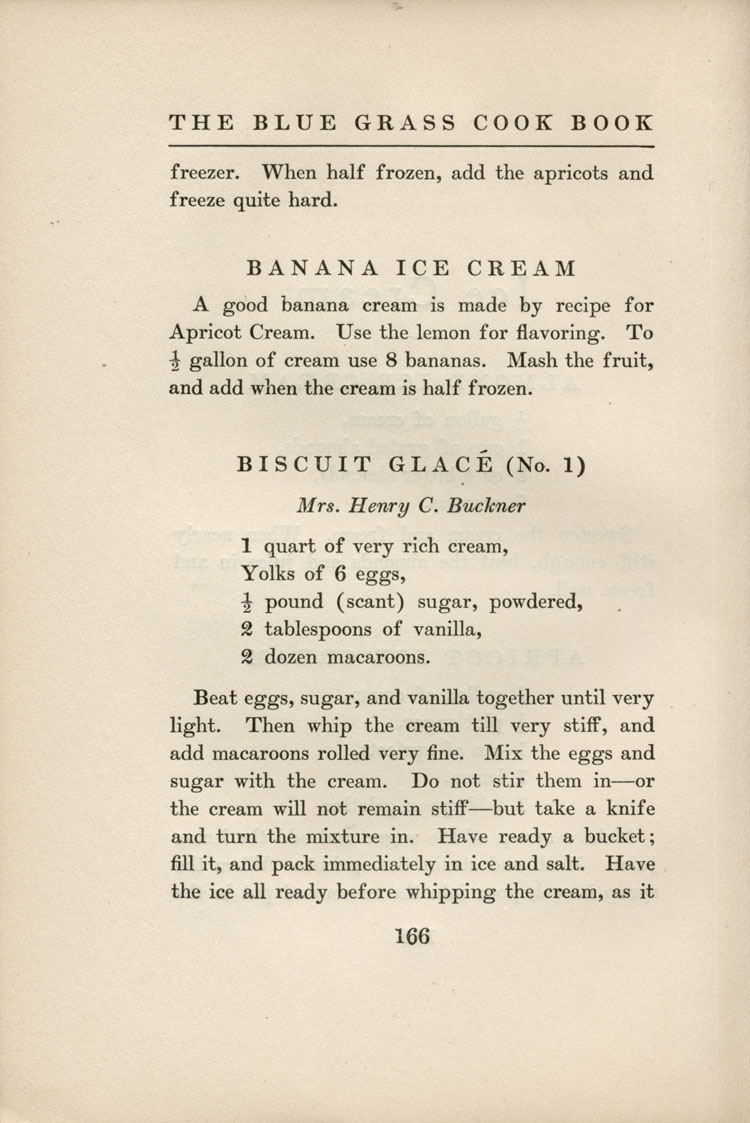 THE BLUE GRASS COOK BOOK

freezer. When half frozen, add the apricots and freeze quite hard.

BANANA ICE CREAM

A good banana cream is made by recipe for Apricot Cream. Use the lemon for flavoring. To $\frac{1}{2}$ gallon of cream use 8 bananas. Mash the fruit, and add when the cream is half frozen.

BISCUIT GLACÉ (No. 1)

Mrs. Henry C. Buckner

1 quart of very rich cream,
Yolks of 6 eggs,
$\frac{1}{2}$ pound (scant) sugar, powdered,
2 tablespoons of vanilla,
2 dozen macaroons.

Beat eggs, sugar, and vanilla together until very light. Then whip the cream till very stiff, and add macaroons rolled very fine. Mix the eggs and sugar with the cream. Do not stir them in—or the cream will not remain stiff—but take a knife and turn the mixture in. Have ready a bucket; fill it, and pack immediately in ice and salt. Have the ice all ready before whipping the cream, as it

166